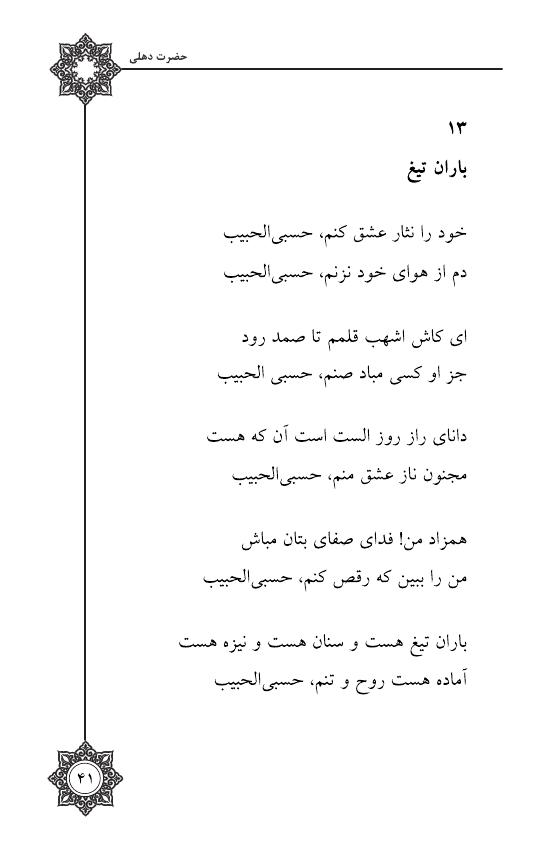 حضرت دهلی

۱۳
باران تیغ

خود را نثار عشق کنم، حسبی‌الحبیب
دم از هوای خود نزنم، حسبی‌الحبیب

ای کاش اشهب قلمم تا صمد رود
جز او کسی مباد صنم، حسبی الحبیب

دانای راز روز الست است آن که هست
مجنون ناز عشق منم، حسبی‌الحبیب

همزاد من! فدای صفای بتان مباش
من را ببین که رقص کنم، حسبی‌الحبیب

باران تیغ هست و سنان هست و نیزه هست
آماده هست روح و تنم، حسبی‌الحبیب

۴۱